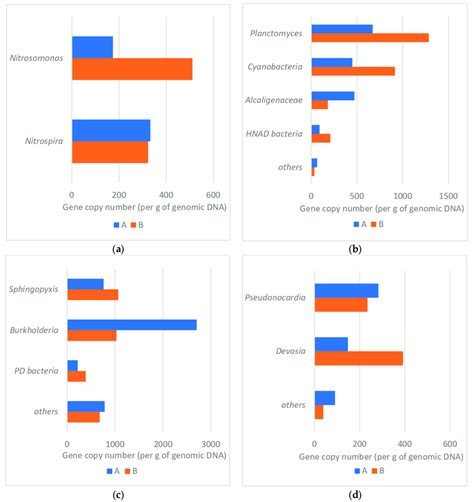 Nitrosomonas

Nitrospira

0 200 400 600

Gene copy number (per g of genomic DNA)

A B

(a)

Planctomyces

Cyanobacteria

Alcaligenaceae

HNAD bacteria

others

0 500 1000 1500

Gene copy number (per g of genomic DNA)

A B

(b)

Sphingopyxis

Burkholderia

PD bacteria

others

0 1000 2000 3000

Gene copy number (per g of genomic DNA)

A B

(c)

Pseudonocardia

Devosia

others

0 200 400 600

Gene copy number (per g of genomic DNA)

A B

(d)